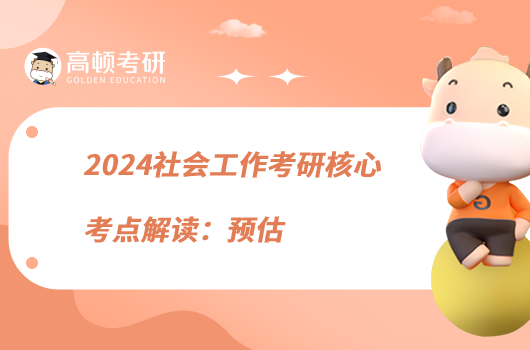 高顿考研
GOLDEN EDUCATION

2024社会工作考研核心

考点解读：预估